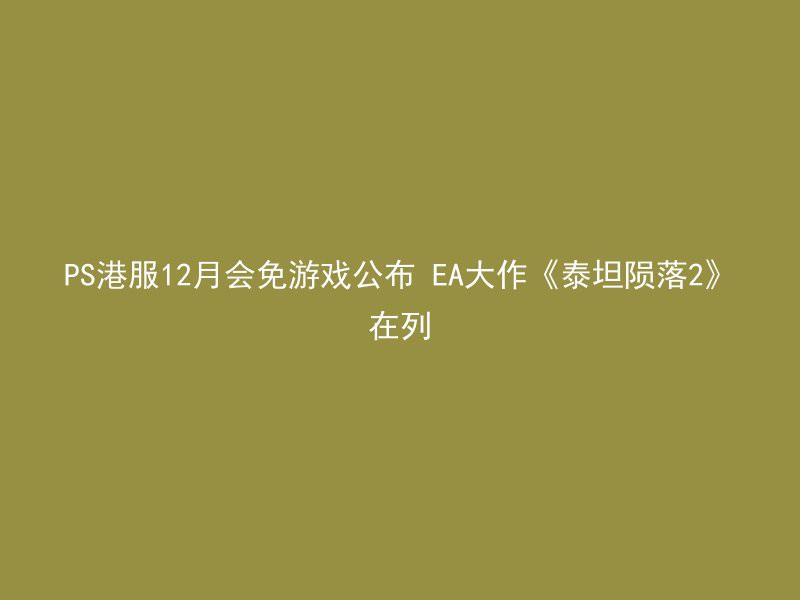 PS港服12月会免游戏公布 EA大作《泰坦陨落2》在列